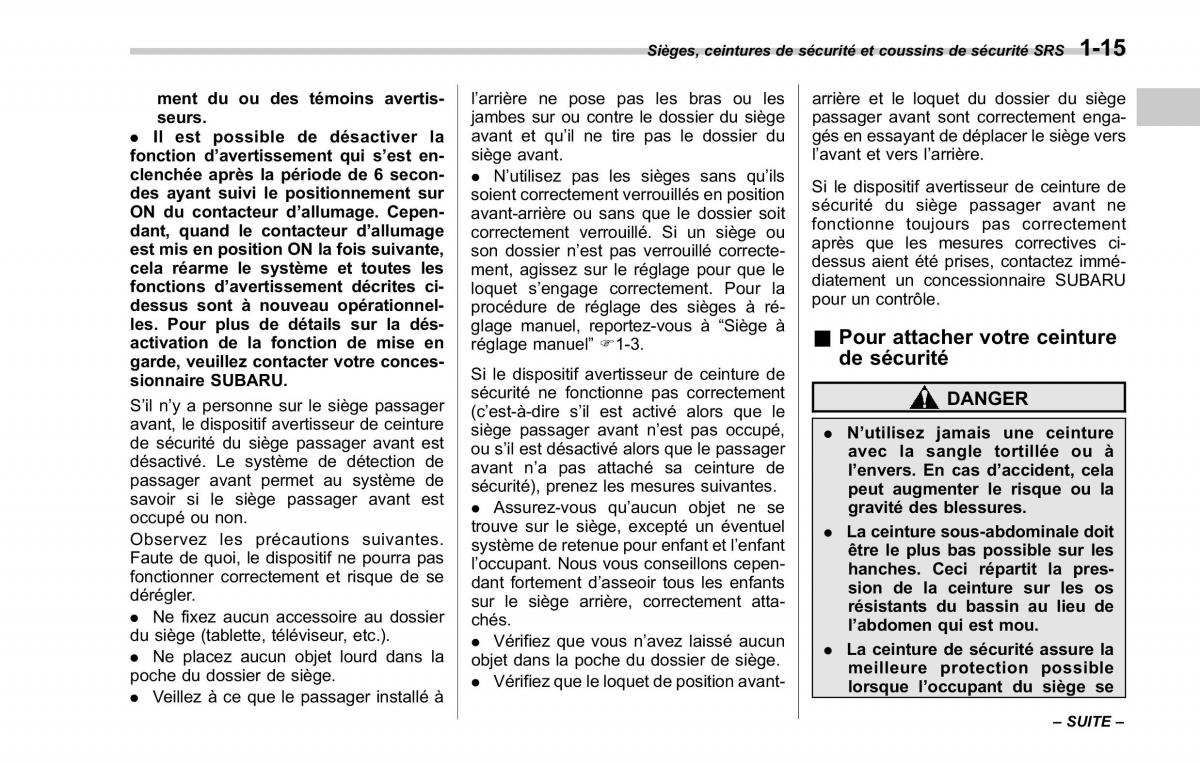 Sièges, ceintures de sécurité et coussins de sécurité SRS 1-15

ment du ou des témoins avertisseurs.

● Il est possible de désactiver la fonction d'avertissement qui s'est enclenchée après la période de 6 secondes ayant suivi le positionnement sur ON du contacteur d'allumage. Cependant, quand le contacteur d'allumage est mis en position ON la fois suivante, cela réarme le système et toutes les fonctions d'avertissement décrites ci-dessus sont à nouveau opérationnelles. Pour plus de détails sur la désactivation de la fonction de mise en garde, veuillez contacter votre concessionnaire SUBARU.

S'il n'y a personne sur le siège passager avant, le dispositif avertisseur de ceinture de sécurité du siège passager avant est désactivé. Le système de détection de passager avant permet au système de savoir si le siège passager avant est occupé ou non.

Observez les précautions suivantes. Faute de quoi, le dispositif ne pourra pas fonctionner correctement et risque de se dérégler.

● Ne fixez aucun accessoire au dossier du siège (tablette, téléviseur, etc.).

● Ne placez aucun objet lourd dans la poche du dossier de siège.

● Veillez à ce que le passager installé à l'arrière ne pose pas les bras ou les jambes sur ou contre le dossier du siège avant et qu'il ne tire pas le dossier du siège avant.

● N'utilisez pas les sièges sans qu'ils soient correctement verrouillés en position avant-arrière ou sans que le dossier soit correctement verrouillé. Si un siège ou son dossier n'est pas verrouillé correctement, agissez sur le réglage pour que le loquet s'engage correctement. Pour la procédure de réglage des sièges à réglage manuel, reportez-vous à "Siège à réglage manuel" ☞1-3.

Si le dispositif avertisseur de ceinture de sécurité ne fonctionne pas correctement (c'est-à-dire s'il est activé alors que le siège passager avant n'est pas occupé, ou s'il est désactivé alors que le passager avant n'a pas attaché sa ceinture de sécurité), prenez les mesures suivantes.

● Assurez-vous qu'aucun objet ne se trouve sur le siège, excepté un éventuel système de retenue pour enfant et l'enfant l'occupant. Nous vous conseillons cependant fortement d'asseoir tous les enfants sur le siège arrière, correctement attachés.

● Vérifiez que vous n'avez laissé aucun objet dans la poche du dossier de siège.

● Vérifiez que le loquet de position avant-arrière et le loquet du dossier du siège passager avant sont correctement engagés en essayant de déplacer le siège vers l'avant et vers l'arrière.

Si le dispositif avertisseur de ceinture de sécurité du siège passager avant ne fonctionne toujours pas correctement après que les mesures correctives ci-dessus aient été prises, contactez immédiatement un concessionnaire SUBARU pour un contrôle.

■ Pour attacher votre ceinture de sécurité

DANGER

● N'utilisez jamais une ceinture avec la sangle tortillée ou à l'envers. En cas d'accident, cela peut augmenter le risque ou la gravité des blessures.

● La ceinture sous-abdominale doit être le plus bas possible sur les hanches. Ceci répartit la pression de la ceinture sur les os résistants du bassin au lieu de l'abdomen qui est mou.

● La ceinture de sécurité assure la meilleure protection possible lorsque l'occupant du siège se

– SUITE –